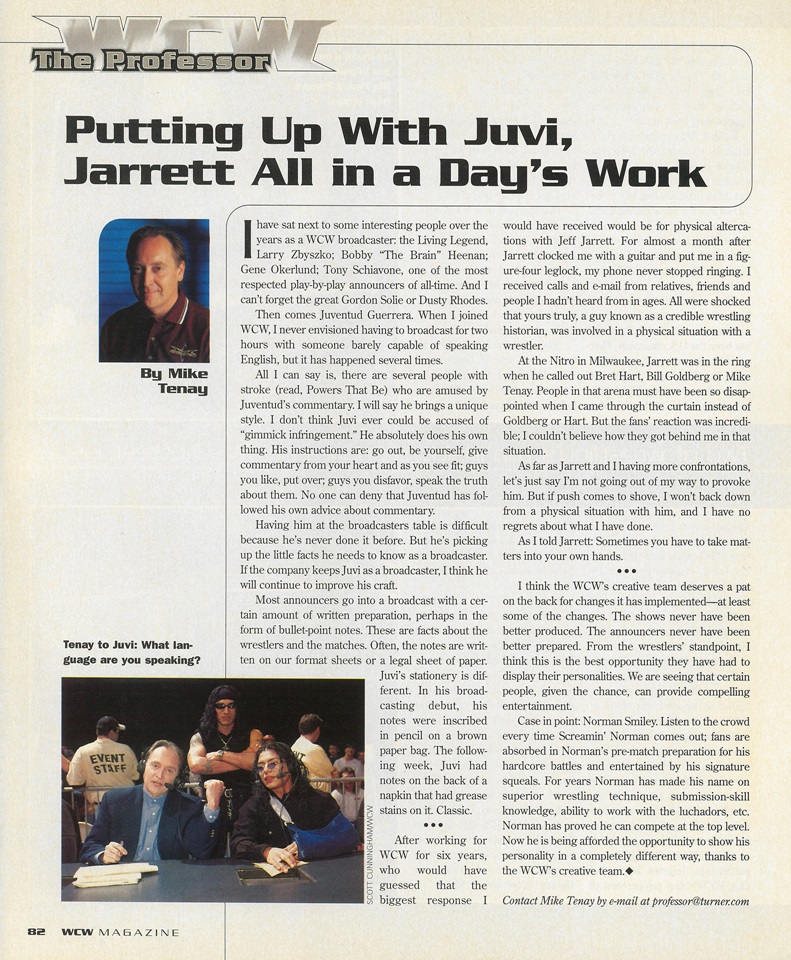 WCW The Professor

Putting Up With Juvi, Jarrett All in a Day's Work

By Mike Tenay

I have sat next to some interesting people over the years as a WCW broadcaster: the Living Legend, Larry Zbyszko; Bobby "The Brain" Heenan; Gene Okerlund; Tony Schiavone, one of the most respected play-by-play announcers of all-time. And I can't forget the great Gordon Solie or Dusty Rhodes.

Then comes Juventud Guerrera. When I joined WCW, I never envisioned having to broadcast for two hours with someone barely capable of speaking English, but it has happened several times.

All I can say is, there are several people with stroke (read, Powers That Be) who are amused by Juventud's commentary. I will say he brings a unique style. I don't think Juvi ever could be accused of "gimmick infringement." He absolutely does his own thing. His instructions are: go out, be yourself, give commentary from your heart and as you see fit; guys you like, put over; guys you disfavor, speak the truth about them. No one can deny that Juventud has followed his own advice about commentary.

Having him at the broadcasters table is difficult because he's never done it before. But he's picking up the little facts he needs to know as a broadcaster. If the company keeps Juvi as a broadcaster, I think he will continue to improve his craft.

Most announcers go into a broadcast with a certain amount of written preparation, perhaps in the form of bullet-point notes. These are facts about the wrestlers and the matches. Often, the notes are written on our format sheets or a legal sheet of paper. Juvi's stationery is different. In his broadcasting debut, his notes were inscribed in pencil on a brown paper bag. The following week, Juvi had notes on the back of a napkin that had grease stains on it. Classic.

•••

After working for WCW for six years, who would have guessed that the biggest response I would have received would be for physical altercations with Jeff Jarrett. For almost a month after Jarrett clocked me with a guitar and put me in a figure-four leglock, my phone never stopped ringing. I received calls and e-mail from relatives, friends and people I hadn't heard from in ages. All were shocked that yours truly, a guy known as a credible wrestling historian, was involved in a physical situation with a wrestler.

At the Nitro in Milwaukee, Jarrett was in the ring when he called out Bret Hart, Bill Goldberg or Mike Tenay. People in that arena must have been so disappointed when I came through the curtain instead of Goldberg or Hart. But the fans' reaction was incredible; I couldn't believe how they got behind me in that situation.

As far as Jarrett and I having more confrontations, let's just say I'm not going out of my way to provoke him. But if push comes to shove, I won't back down from a physical situation with him, and I have no regrets about what I have done.

As I told Jarrett: Sometimes you have to take matters into your own hands.

•••

I think the WCW's creative team deserves a pat on the back for changes it has implemented—at least some of the changes. The shows never have been better produced. The announcers never have been better prepared. From the wrestlers' standpoint, I think this is the best opportunity they have had to display their personalities. We are seeing that certain people, given the chance, can provide compelling entertainment.

Case in point: Norman Smiley. Listen to the crowd every time Screamin' Norman comes out; fans are absorbed in Norman's pre-match preparation for his hardcore battles and entertained by his signature squeals. For years Norman has made his name on superior wrestling technique, submission-skill knowledge, ability to work with the luchadors, etc. Norman has proved he can compete at the top level. Now he is being afforded the opportunity to show his personality in a completely different way, thanks to the WCW's creative team.◆

Contact Mike Tenay by e-mail at professor@turner.com

Tenay to Juvi: What language are you speaking?

EVENT STAFF

SCOTT CUNNINGHAM/WCW

82 WCW MAGAZINE